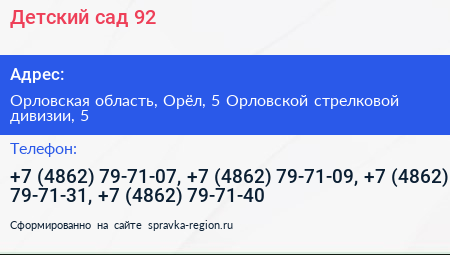 Детский сад 92

Адрес:

Орловская область, Орёл, 5 Орловской стрелковой дивизии, 5

Телефон:

+7 (4862) 79-71-07, +7 (4862) 79-71-09, +7 (4862) 79-71-31, +7 (4862) 79-71-40

Сформированно на сайте spravka-region.ru